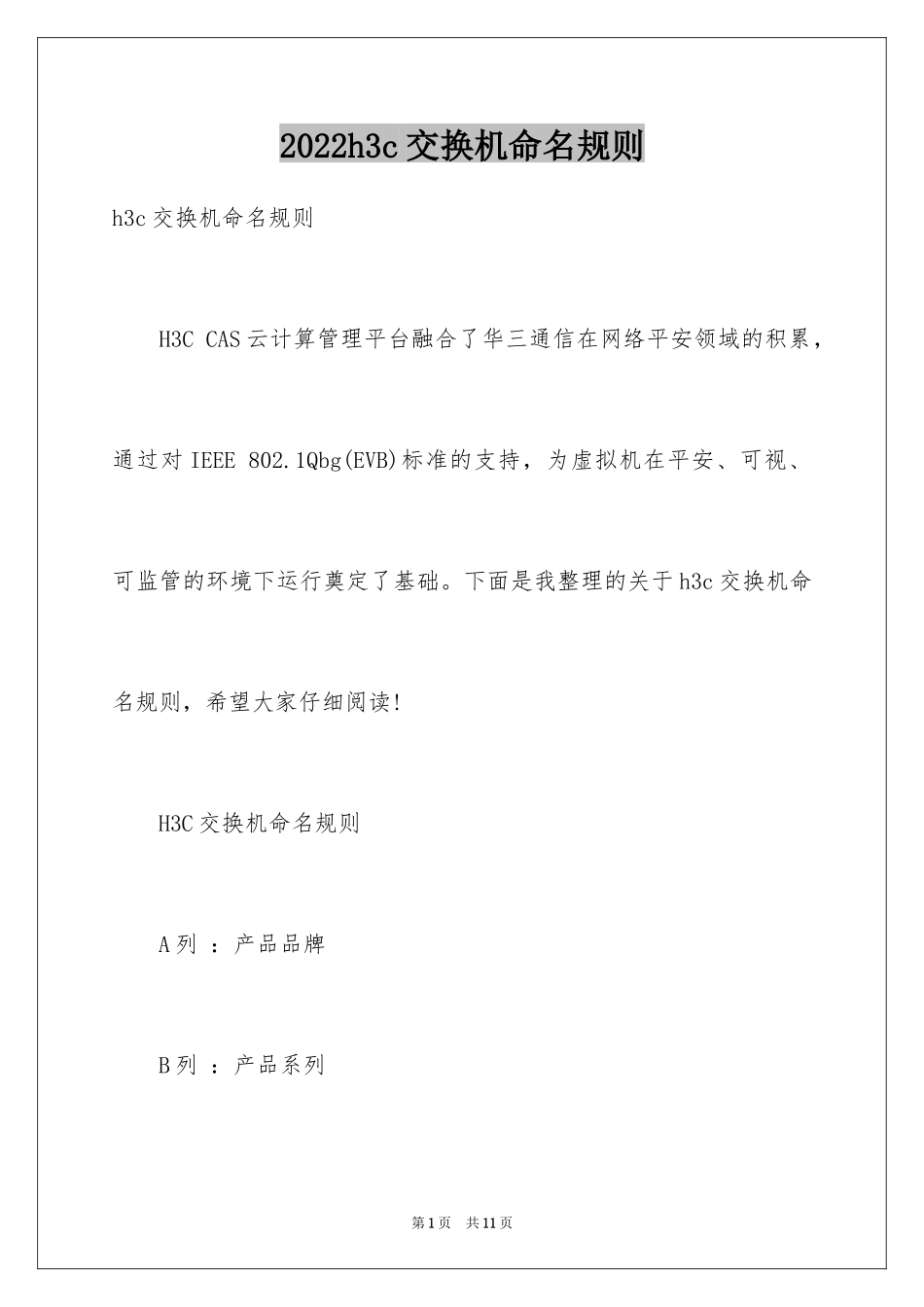 2022h3c 交换机命名规则

h3c 交换机命名规则

H3C CAS 云计算管理平台融合了华三通信在网络平安领域的积累，通过对 IEEE 802.1Qbg(EVB)标准的支持，为虚拟机在平安、可视、可监管的环境下运行奠定了基础。下面是我整理的关于 h3c 交换机命名规则，希望大家仔细阅读!

H3C 交换机命名规则

A 列 ：产品品牌

B 列 ：产品系列

第 1 页 共 11 页